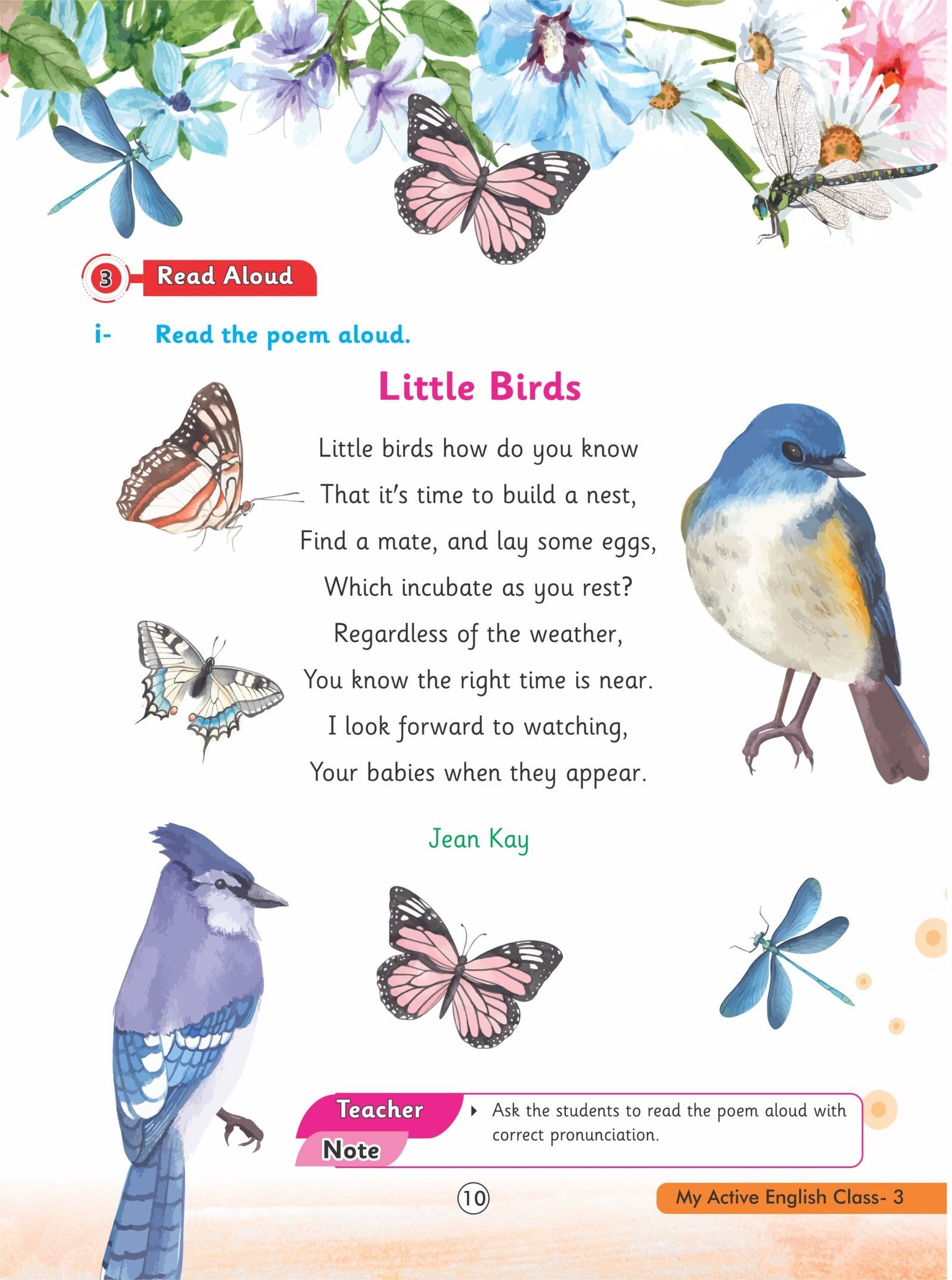 3 Read Aloud

i- Read the poem aloud.

Little Birds

Little birds how do you know
That it's time to build a nest,
Find a mate, and lay some eggs,
Which incubate as you rest?
Regardless of the weather,
You know the right time is near.
I look forward to watching,
Your babies when they appear.

Jean Kay

Teacher Note
Ask the students to read the poem aloud with correct pronunciation.

10

My Active English Class- 3